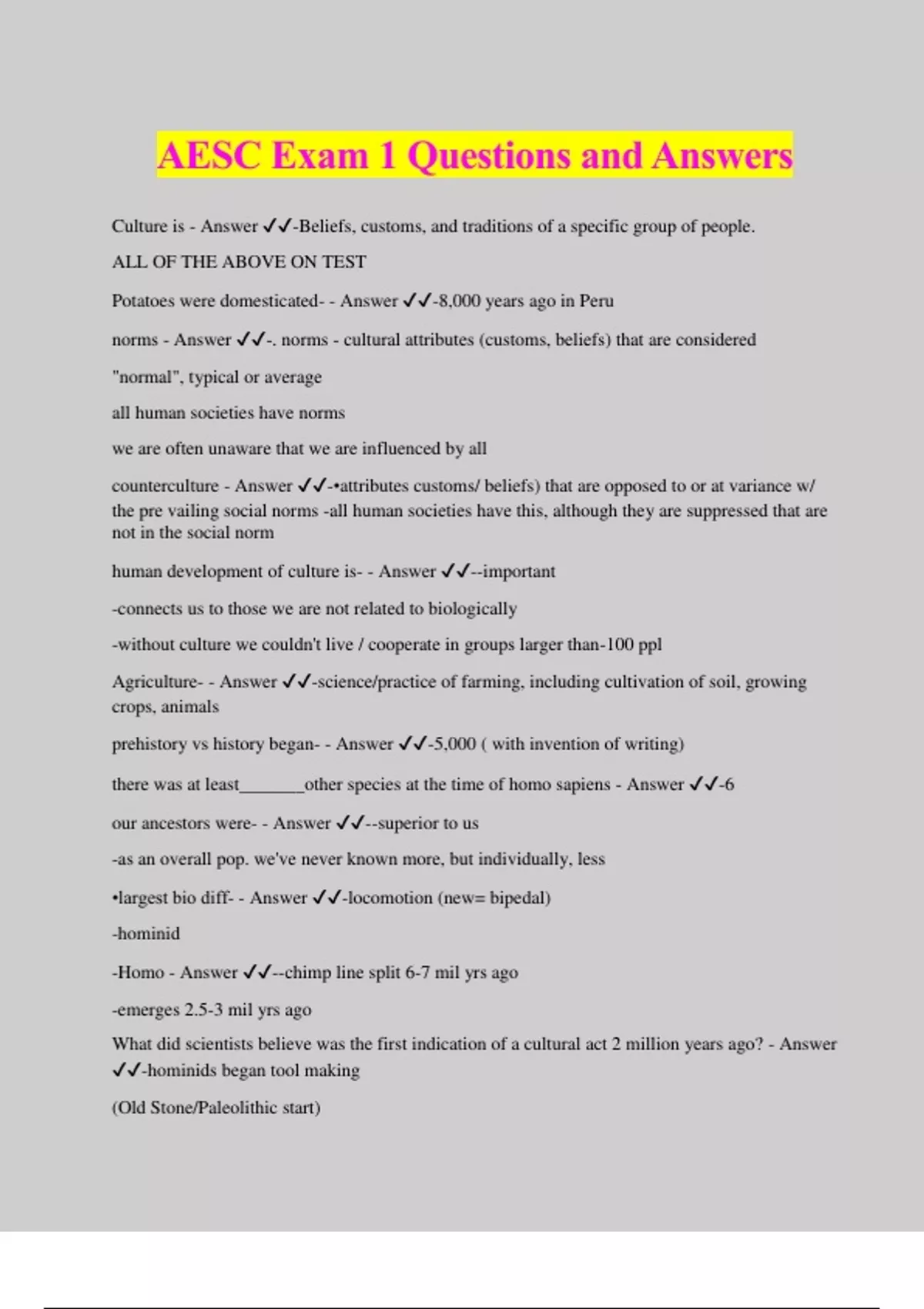 AESC Exam 1 Questions and Answers

Culture is - Answer ✓✓-Beliefs, customs, and traditions of a specific group of people.

ALL OF THE ABOVE ON TEST

Potatoes were domesticated- - Answer ✓✓-8,000 years ago in Peru

norms - Answer ✓✓-. norms - cultural attributes (customs, beliefs) that are considered

"normal", typical or average

all human societies have norms

we are often unaware that we are influenced by all

counterculture - Answer ✓✓-•attributes customs/ beliefs) that are opposed to or at variance w/ the pre vailing social norms -all human societies have this, although they are suppressed that are not in the social norm

human development of culture is- - Answer ✓✓--important

-connects us to those we are not related to biologically

-without culture we couldn't live / cooperate in groups larger than-100 ppl

Agriculture- - Answer ✓✓-science/practice of farming, including cultivation of soil, growing crops, animals

prehistory vs history began- - Answer ✓✓-5,000 ( with invention of writing)

there was at least_______other species at the time of homo sapiens - Answer ✓✓-6

our ancestors were- - Answer ✓✓--superior to us

-as an overall pop. we've never known more, but individually, less

•largest bio diff- - Answer ✓✓-locomotion (new= bipedal)

-hominid

-Homo - Answer ✓✓--chimp line split 6-7 mil yrs ago

-emerges 2.5-3 mil yrs ago

What did scientists believe was the first indication of a cultural act 2 million years ago? - Answer ✓✓-hominids began tool making

(Old Stone/Paleolithic start)